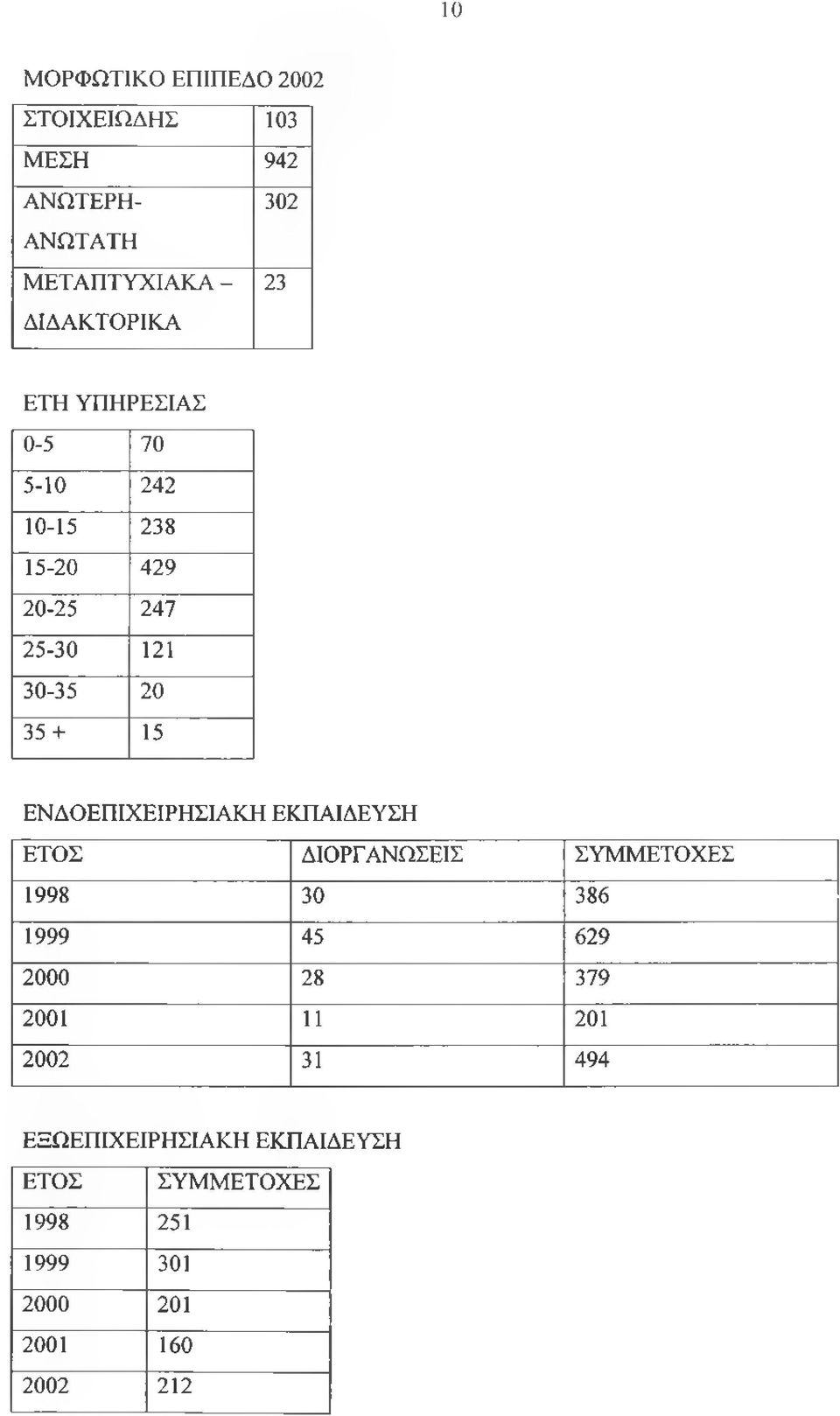 10

ΜΟΡΦΩΤΙΚΟ ΕΠΙΠΕΔΟ 2002

| ΣΤΟΙΧΕΙΩΔΗΣ | 103 |
|---|---|
| ΜΕΣΗ | 942 |
| ΑΝΩΤΕΡΗ-ΑΝΩΤΑΤΗ | 302 |
| ΜΕΤΑΠΤΥΧΙΑΚΑ – ΔΙΔΑΚΤΟΡΙΚΑ | 23 |

ΕΤΗ ΥΠΗΡΕΣΙΑΣ

| 0-5 | 70 |
|---|---|
| 5-10 | 242 |
| 10-15 | 238 |
| 15-20 | 429 |
| 20-25 | 247 |
| 25-30 | 121 |
| 30-35 | 20 |
| 35 + | 15 |

ΕΝΔΟΕΠΙΧΕΙΡΗΣΙΑΚΗ ΕΚΠΑΙΔΕΥΣΗ

| ΕΤΟΣ | ΔΙΟΡΓΑΝΩΣΕΙΣ | ΣΥΜΜΕΤΟΧΕΣ |
|---|---|---|
| 1998 | 30 | 386 |
| 1999 | 45 | 629 |
| 2000 | 28 | 379 |
| 2001 | 11 | 201 |
| 2002 | 31 | 494 |

ΕΞΩΕΠΙΧΕΙΡΗΣΙΑΚΗ ΕΚΠΑΙΔΕΥΣΗ

| ΕΤΟΣ | ΣΥΜΜΕΤΟΧΕΣ |
|---|---|
| 1998 | 251 |
| 1999 | 301 |
| 2000 | 201 |
| 2001 | 160 |
| 2002 | 212 |